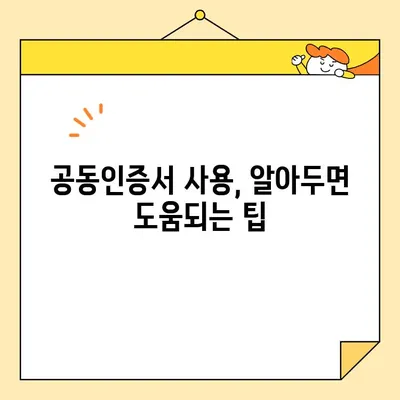 공동인증서 사용, 알아두면 도움되는 팁